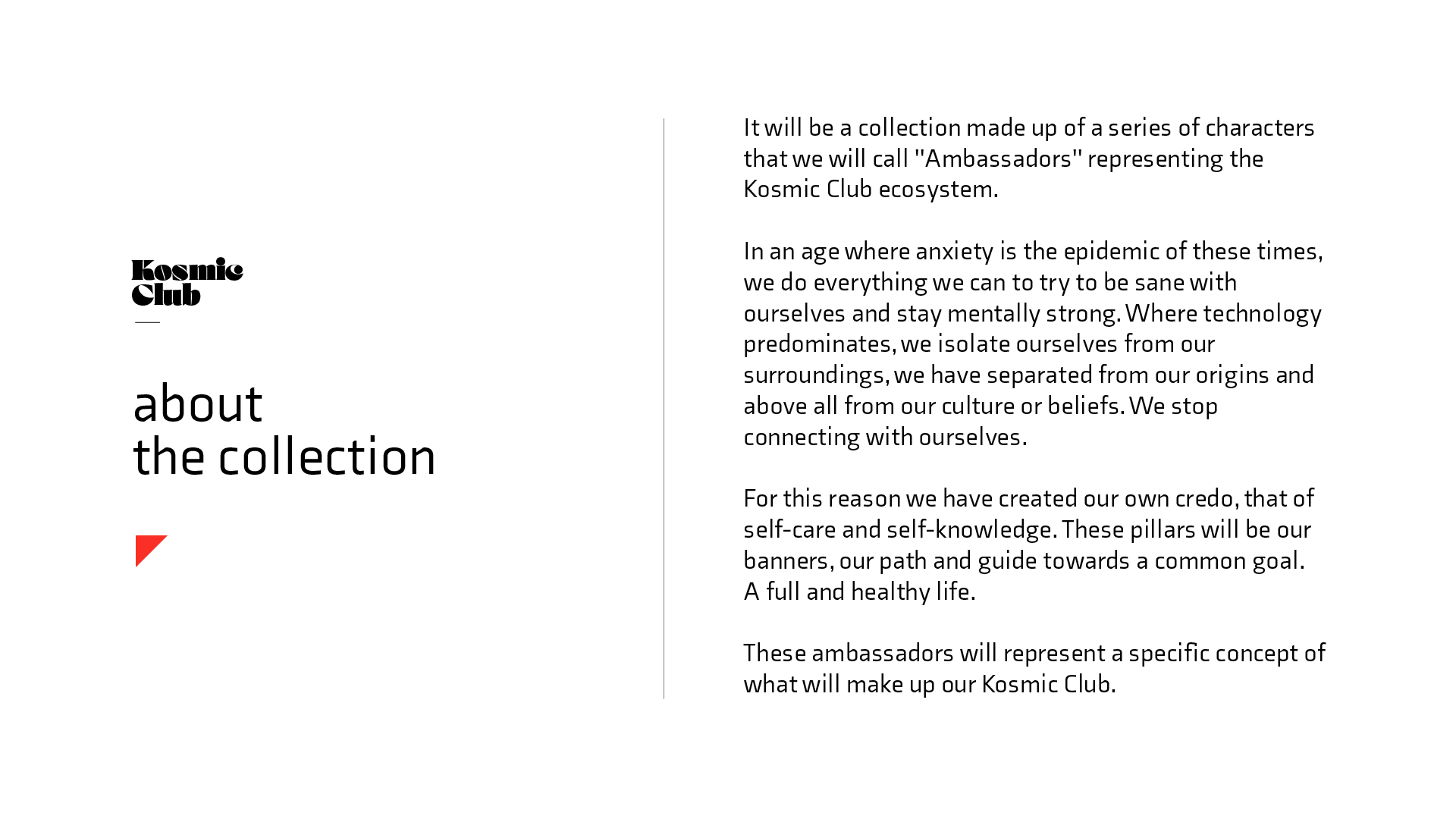 Kosmic
Club

about
the collection

It will be a collection made up of a series of characters that we will call "Ambassadors" representing the Kosmic Club ecosystem.

In an age where anxiety is the epidemic of these times, we do everything we can to try to be sane with ourselves and stay mentally strong. Where technology predominates, we isolate ourselves from our surroundings, we have separated from our origins and above all from our culture or beliefs. We stop connecting with ourselves.

For this reason we have created our own credo, that of self-care and self-knowledge. These pillars will be our banners, our path and guide towards a common goal. A full and healthy life.

These ambassadors will represent a specific concept of what will make up our Kosmic Club.